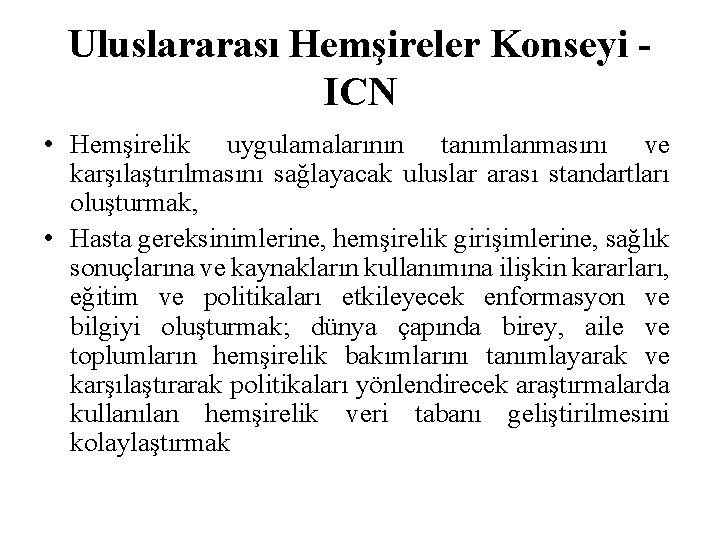 Uluslararası Hemşireler Konseyi - ICN

• Hemşirelik uygulamalarının tanımlanmasını ve karşılaştırılmasını sağlayacak uluslar arası standartları oluşturmak,

• Hasta gereksinimlerine, hemşirelik girişimlerine, sağlık sonuçlarına ve kaynakların kullanımına ilişkin kararları, eğitim ve politikaları etkileyecek enformasyon ve bilgiyi oluşturmak; dünya çapında birey, aile ve toplumların hemşirelik bakımlarını tanımlayarak ve karşılaştırarak politikaları yönlendirecek araştırmalarda kullanılan hemşirelik veri tabanı geliştirilmesini kolaylaştırmak